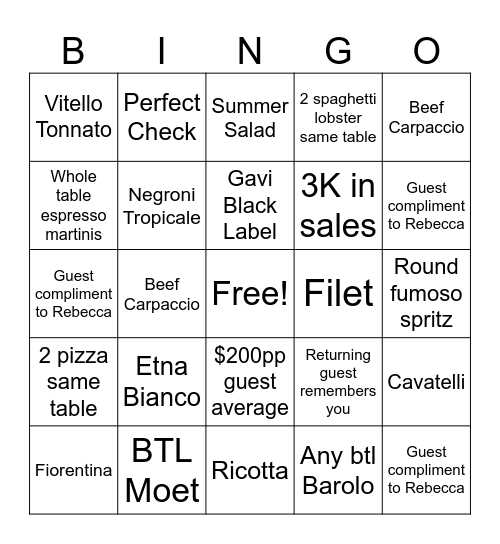 | B | I | N | G | O |
|---|---|---|---|---|
| Vitello Tonnato | Perfect Check | Summer Salad | 2 spaghetti lobster same table | Beef Carpaccio |
| Whole table espresso martinis | Negroni Tropicale | Gavi Black Label | 3K in sales | Guest compliment to Rebecca |
| Guest compliment to Rebecca | Beef Carpaccio | Free! | Filet | Round fumoso spritz |
| 2 pizza same table | Etna Bianco | \$200pp guest average | Returning guest remembers you | Cavatelli |
| Fiorentina | BTL Moet | Ricotta | Any btl Barolo | Guest compliment to Rebecca |